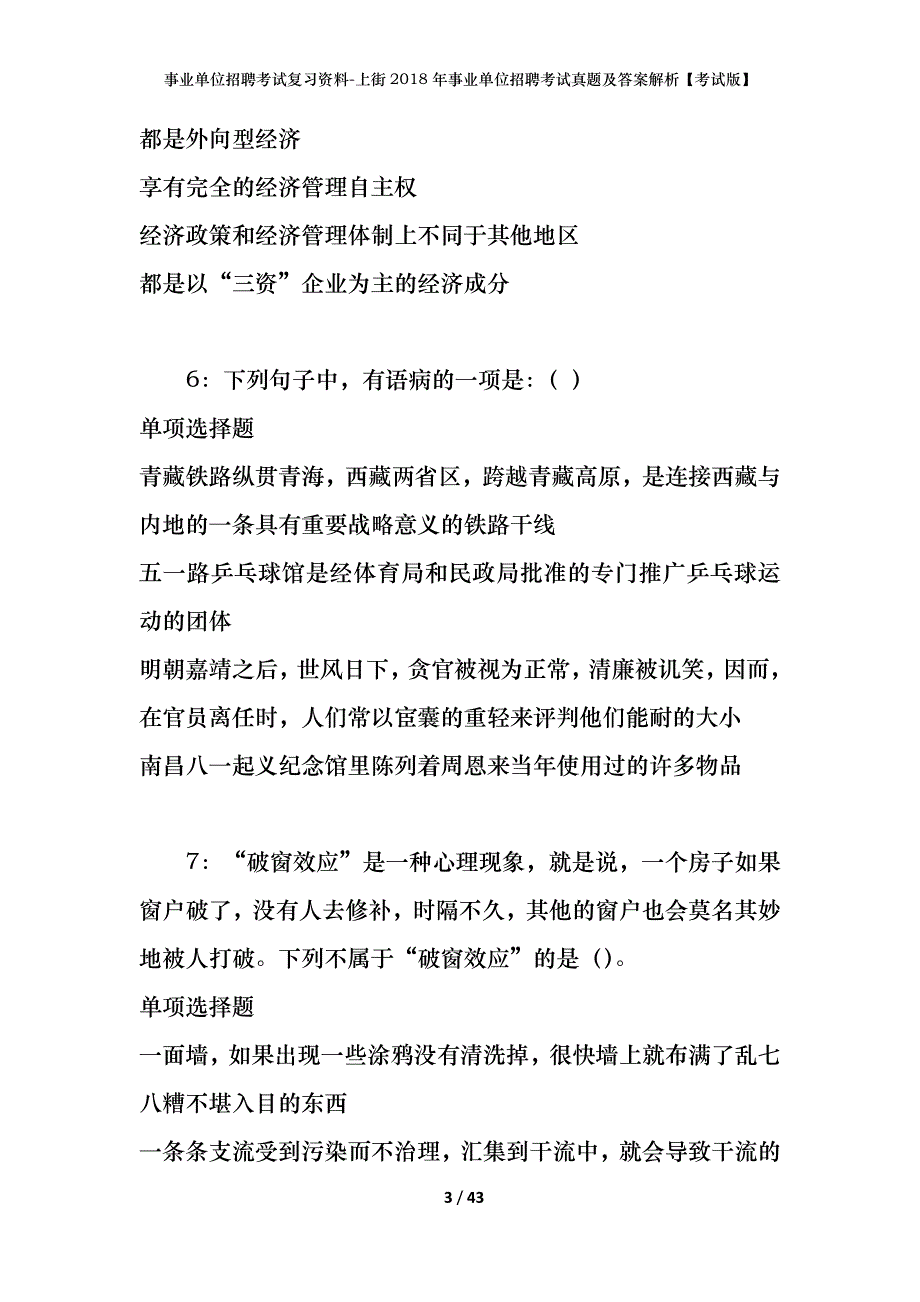 事业单位招聘考试复习资料-上街2018年事业单位招聘考试真题及答案解析【考试版】

都是外向型经济

享有完全的经济管理自主权

经济政策和经济管理体制上不同于其他地区

都是以“三资”企业为主的经济成分

6：下列句子中，有语病的一项是：（ ）

单项选择题

青藏铁路纵贯青海，西藏两省区，跨越青藏高原，是连接西藏与内地的一条具有重要战略意义的铁路干线

五一路乒乓球馆是经体育局和民政局批准的专门推广乒乓球运动的团体

明朝嘉靖之后，世风日下，贪官被视为正常，清廉被讥笑，因而，在官员离任时，人们常以宦囊的重轻来评判他们能耐的大小

南昌八一起义纪念馆里陈列着周恩来当年使用过的许多物品

7：“破窗效应”是一种心理现象，就是说，一个房子如果窗户破了，没有人去修补，时隔不久，其他的窗户也会莫名其妙地被人打破。下列不属于“破窗效应”的是（）。

单项选择题

一面墙，如果出现一些涂鸦没有清洗掉，很快墙上就布满了乱七八糟不堪入目的东西

一条条支流受到污染而不治理，汇集到干流中，就会导致干流的

3 / 43